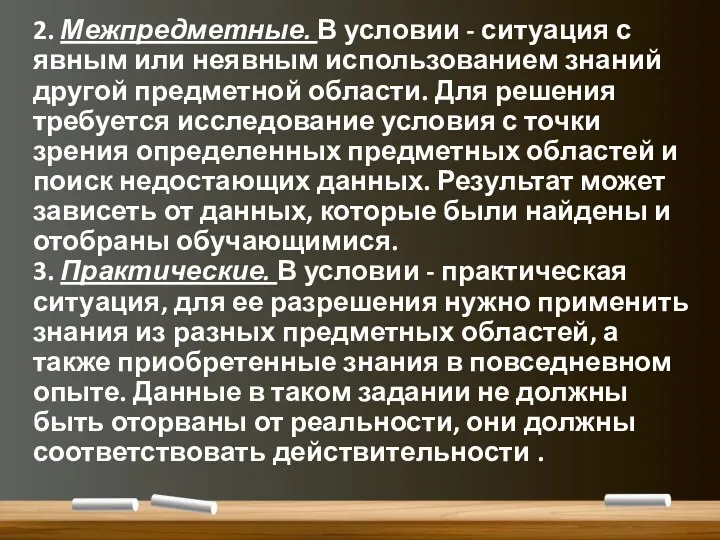 2. Межпредметные. В условии - ситуация с явным или неявным использованием знаний другой предметной области. Для решения требуется исследование условия с точки зрения определенных предметных областей и поиск недостающих данных. Результат может зависеть от данных, которые были найдены и отобраны обучающимися.
3. Практические. В условии - практическая ситуация, для ее разрешения нужно применить знания из разных предметных областей, а также приобретенные знания в повседневном опыте. Данные в таком задании не должны быть оторваны от реальности, они должны соответствовать действительности .